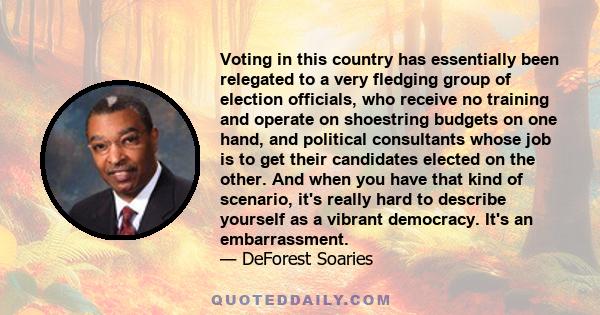 Voting in this country has essentially been relegated to a very fledging group of election officials, who receive no training and operate on shoestring budgets on one hand, and political consultants whose job is to get their candidates elected on the other. And when you have that kind of scenario, it's really hard to describe yourself as a vibrant democracy. It's an embarrassment.
— DeForest Soaries

QUOTEDDAILY.COM